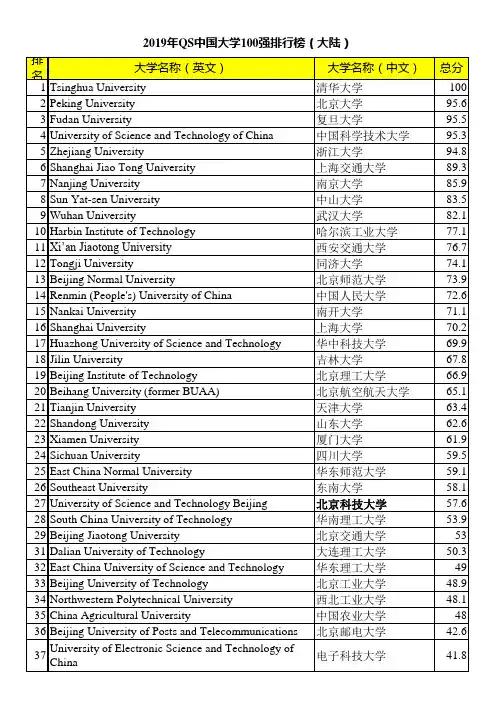 2019年QS中国大学100强排行榜（大陆）

| 排名 | 大学名称（英文） | 大学名称（中文） | 总分 |
|---|---|---|---|
| 1 | Tsinghua University | 清华大学 | 100 |
| 2 | Peking University | 北京大学 | 95.6 |
| 3 | Fudan University | 复旦大学 | 95.5 |
| 4 | University of Science and Technology of China | 中国科学技术大学 | 95.3 |
| 5 | Zhejiang University | 浙江大学 | 94.8 |
| 6 | Shanghai Jiao Tong University | 上海交通大学 | 89.3 |
| 7 | Nanjing University | 南京大学 | 85.9 |
| 8 | Sun Yat-sen University | 中山大学 | 83.5 |
| 9 | Wuhan University | 武汉大学 | 82.1 |
| 10 | Harbin Institute of Technology | 哈尔滨工业大学 | 77.1 |
| 11 | Xi'an Jiaotong University | 西安交通大学 | 76.7 |
| 12 | Tongji University | 同济大学 | 74.1 |
| 13 | Beijing Normal University | 北京师范大学 | 73.9 |
| 14 | Renmin (People's) University of China | 中国人民大学 | 72.6 |
| 15 | Nankai University | 南开大学 | 71.1 |
| 16 | Shanghai University | 上海大学 | 70.2 |
| 17 | Huazhong University of Science and Technology | 华中科技大学 | 69.9 |
| 18 | Jilin University | 吉林大学 | 67.8 |
| 19 | Beijing Institute of Technology | 北京理工大学 | 66.9 |
| 20 | Beihang University (former BUAA) | 北京航空航天大学 | 65.1 |
| 21 | Tianjin University | 天津大学 | 63.4 |
| 22 | Shandong University | 山东大学 | 62.6 |
| 23 | Xiamen University | 厦门大学 | 61.9 |
| 24 | Sichuan University | 四川大学 | 59.5 |
| 25 | East China Normal University | 华东师范大学 | 59.1 |
| 26 | Southeast University | 东南大学 | 58.1 |
| 27 | University of Science and Technology Beijing | 北京科技大学 | 57.6 |
| 28 | South China University of Technology | 华南理工大学 | 53.9 |
| 29 | Beijing Jiaotong University | 北京交通大学 | 53 |
| 31 | Dalian University of Technology | 大连理工大学 | 50.3 |
| 32 | East China University of Science and Technology | 华东理工大学 | 49 |
| 33 | Beijing University of Technology | 北京工业大学 | 48.9 |
| 34 | Northwestern Polytechnical University | 西北工业大学 | 48.1 |
| 35 | China Agricultural University | 中国农业大学 | 48 |
| 36 | Beijing University of Posts and Telecommunications | 北京邮电大学 | 42.6 |
| 37 | University of Electronic Science and Technology of China | 电子科技大学 | 41.8 |